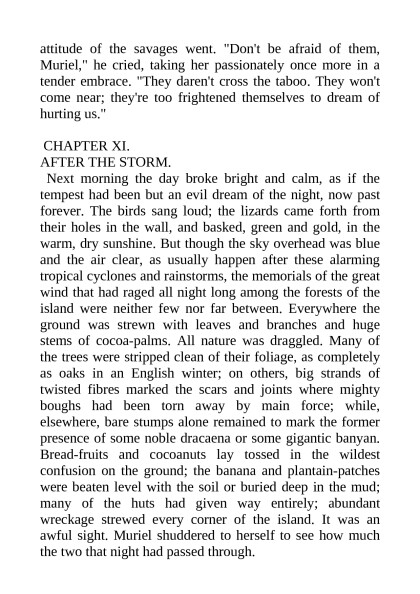 attitude of the savages went. "Don't be afraid of them, Muriel," he cried, taking her passionately once more in a tender embrace. "They daren't cross the taboo. They won't come near; they're too frightened themselves to dream of hurting us."

CHAPTER XI.
AFTER THE STORM.

Next morning the day broke bright and calm, as if the tempest had been but an evil dream of the night, now past forever. The birds sang loud; the lizards came forth from their holes in the wall, and basked, green and gold, in the warm, dry sunshine. But though the sky overhead was blue and the air clear, as usually happen after these alarming tropical cyclones and rainstorms, the memorials of the great wind that had raged all night long among the forests of the island were neither few nor far between. Everywhere the ground was strewn with leaves and branches and huge stems of cocoa-palms. All nature was draggled. Many of the trees were stripped clean of their foliage, as completely as oaks in an English winter; on others, big strands of twisted fibres marked the scars and joints where mighty boughs had been torn away by main force; while, elsewhere, bare stumps alone remained to mark the former presence of some noble dracaena or some gigantic banyan. Bread-fruits and cocoanuts lay tossed in the wildest confusion on the ground; the banana and plantain-patches were beaten level with the soil or buried deep in the mud; many of the huts had given way entirely; abundant wreckage strewed every corner of the island. It was an awful sight. Muriel shuddered to herself to see how much the two that night had passed through.